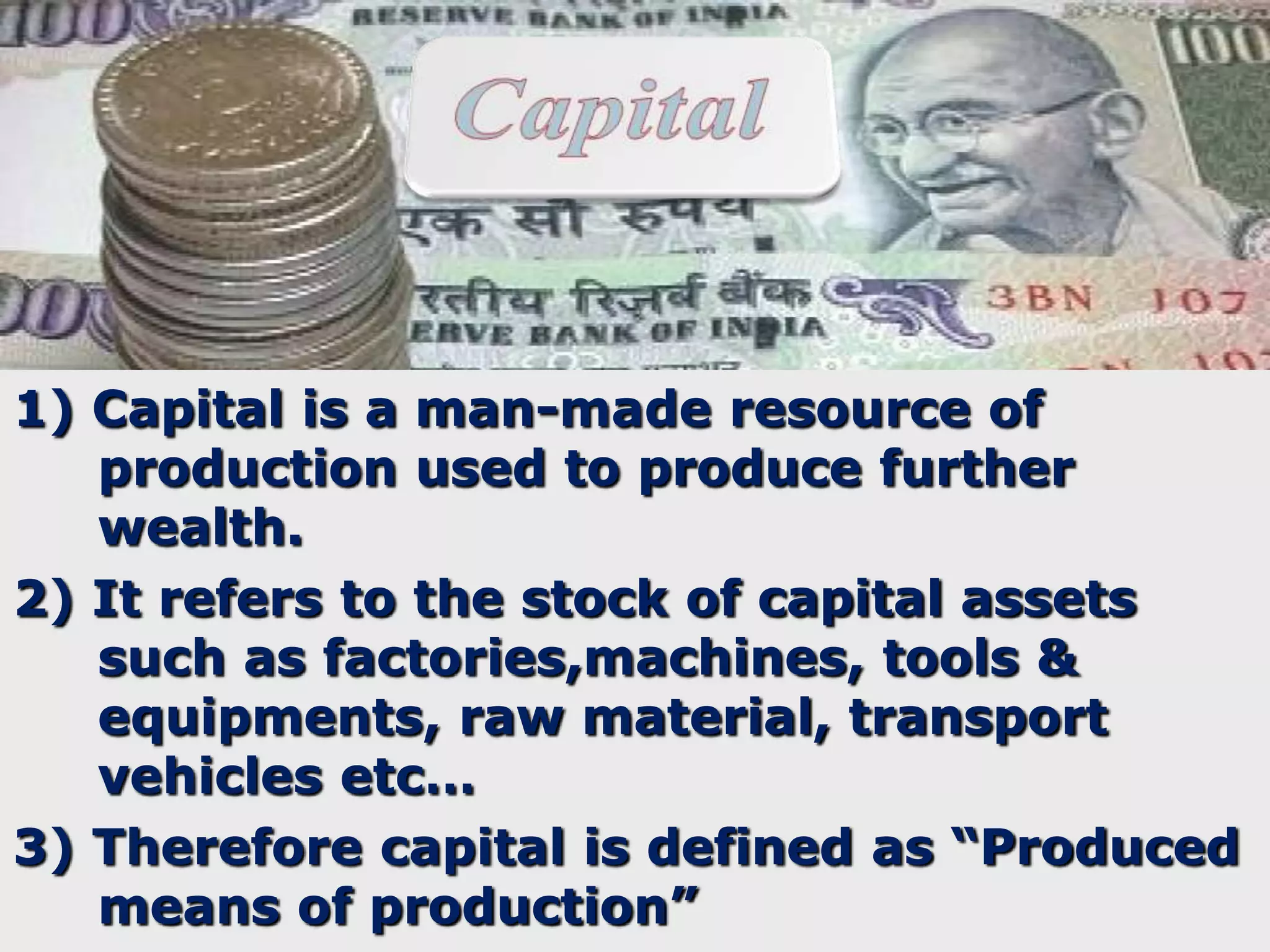 RESERVE BANK OF INDIA

100

Capital

एक सौ रुपये

रतीय रिज़र्व बैंक
ERVE BANK OF INDIA

3BN 107

1) Capital is a man-made resource of production used to produce further wealth.

2) It refers to the stock of capital assets such as factories,machines, tools & equipments, raw material, transport vehicles etc…

3) Therefore capital is defined as “Produced means of production”